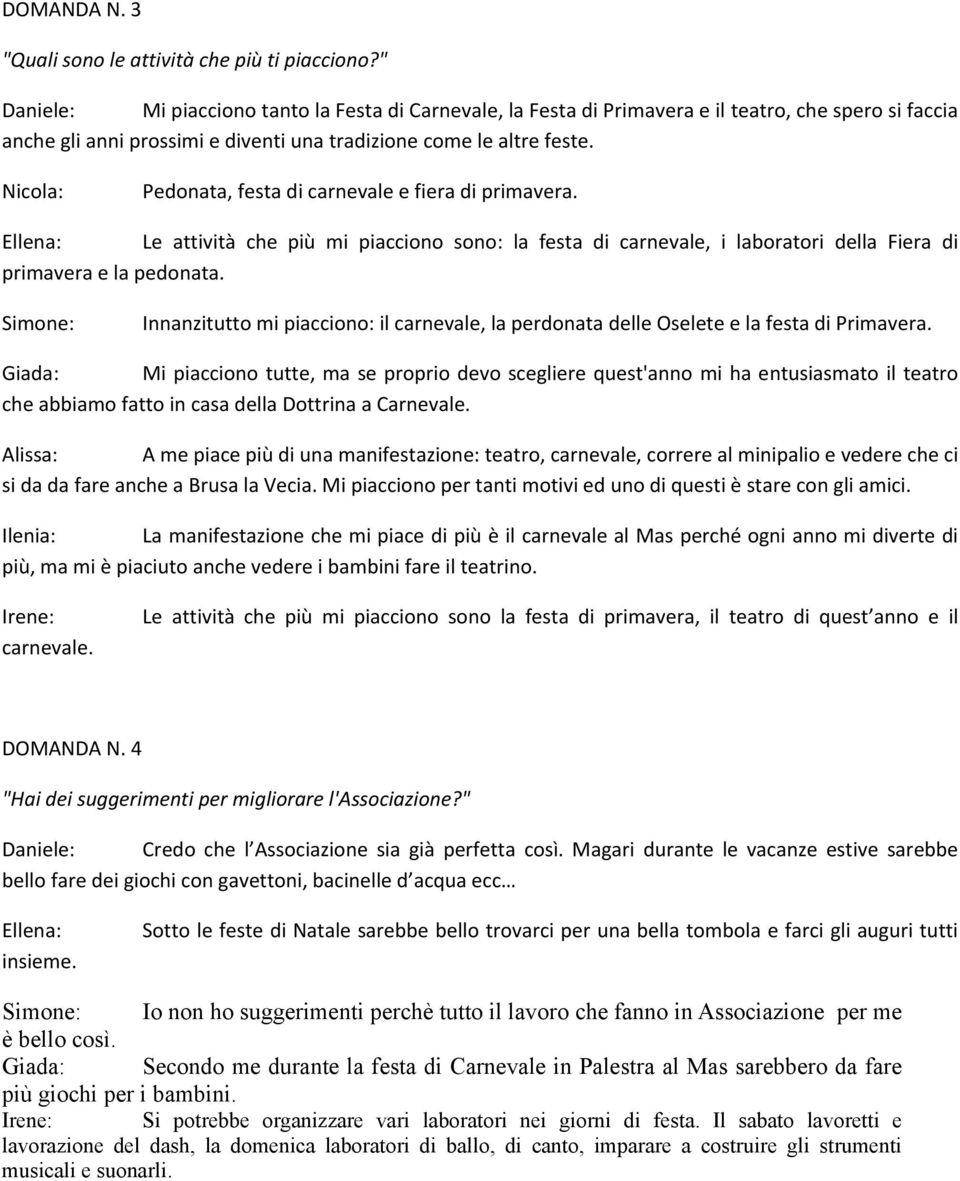 DOMANDA N. 3

"Quali sono le attività che più ti piacciono?"

Daniele: Mi piacciono tanto la Festa di Carnevale, la Festa di Primavera e il teatro, che spero si faccia anche gli anni prossimi e diventi una tradizione come le altre feste.

Nicola: Pedonata, festa di carnevale e fiera di primavera.

Ellena: Le attività che più mi piacciono sono: la festa di carnevale, i laboratori della Fiera di primavera e la pedonata.

Simone: Innanzitutto mi piacciono: il carnevale, la perdonata delle Oselete e la festa di Primavera.

Giada: Mi piacciono tutte, ma se proprio devo scegliere quest'anno mi ha entusiasmato il teatro che abbiamo fatto in casa della Dottrina a Carnevale.

Alissa: A me piace più di una manifestazione: teatro, carnevale, correre al minipalio e vedere che ci si da da fare anche a Brusa la Vecia. Mi piacciono per tanti motivi ed uno di questi è stare con gli amici.

Ilenia: La manifestazione che mi piace di più è il carnevale al Mas perché ogni anno mi diverte di più, ma mi è piaciuto anche vedere i bambini fare il teatrino.

Irene: Le attività che più mi piacciono sono la festa di primavera, il teatro di quest anno e il carnevale.

DOMANDA N. 4

"Hai dei suggerimenti per migliorare l'Associazione?"

Daniele: Credo che l Associazione sia già perfetta così. Magari durante le vacanze estive sarebbe bello fare dei giochi con gavettoni, bacinelle d acqua ecc…

Ellena: Sotto le feste di Natale sarebbe bello trovarci per una bella tombola e farci gli auguri tutti insieme.

Simone: Io non ho suggerimenti perchè tutto il lavoro che fanno in Associazione per me è bello così.

Giada: Secondo me durante la festa di Carnevale in Palestra al Mas sarebbero da fare più giochi per i bambini.

Irene: Si potrebbe organizzare vari laboratori nei giorni di festa. Il sabato lavoretti e lavorazione del dash, la domenica laboratori di ballo, di canto, imparare a costruire gli strumenti musicali e suonarli.